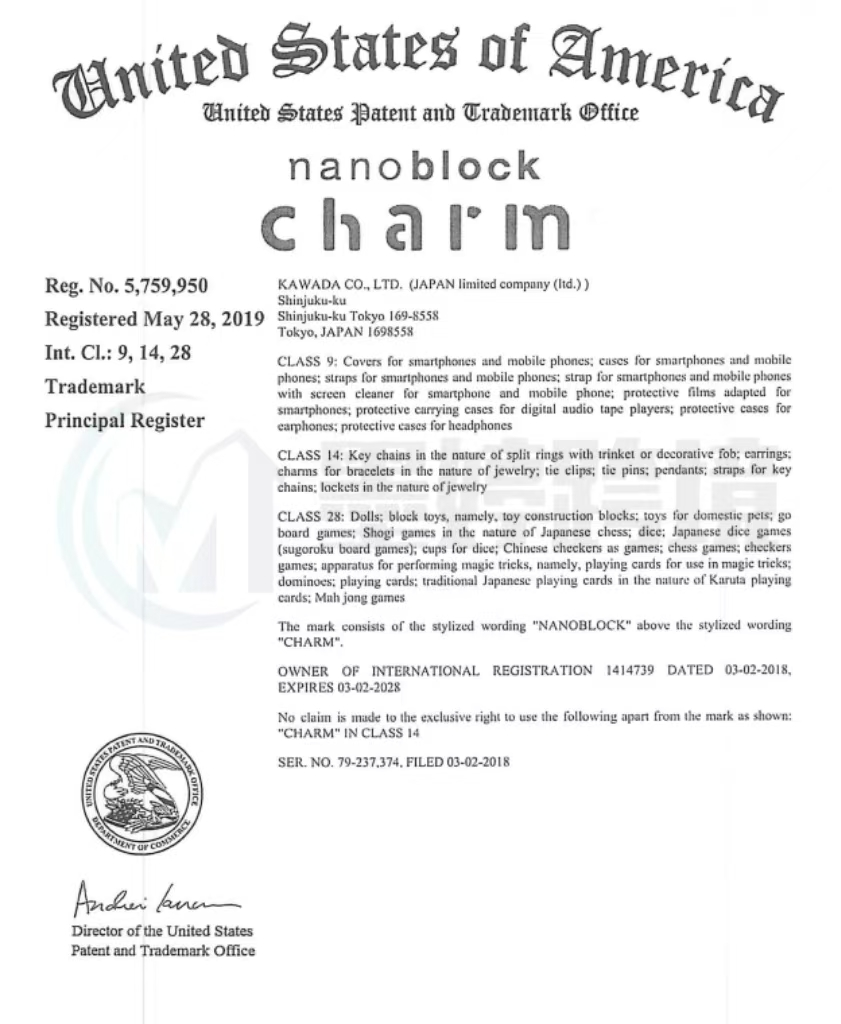 United States of America
United States Patent and Trademark Office

nanoblock
charm

Reg. No. 5,759,950
Registered May 28, 2019
Int. Cl.: 9, 14, 28
Trademark
Principal Register

KAWADA CO., LTD. (JAPAN limited company (ltd.) )
Shinjuku-ku
Shinjuku-ku Tokyo 169-8558
Tokyo, JAPAN 1698558

CLASS 9: Covers for smartphones and mobile phones; cases for smartphones and mobile phones; straps for smartphones and mobile phones; strap for smartphones and mobile phones with screen cleaner for smartphone and mobile phone; protective films adapted for smartphones; protective carrying cases for digital audio tape players; protective cases for earphones; protective cases for headphones

CLASS 14: Key chains in the nature of split rings with trinket or decorative fob; earrings; charms for bracelets in the nature of jewelry; tie clips; tie pins; pendants; straps for key chains; lockets in the nature of jewelry

CLASS 28: Dolls; block toys, namely, toy construction blocks; toys for domestic pets; go board games; Shogi games in the nature of Japanese chess; dice; Japanese dice games (sugoroku board games); cups for dice; Chinese checkers as games; chess games; checkers games; apparatus for performing magic tricks, namely, playing cards for use in magic tricks; dominoes; playing cards; traditional Japanese playing cards in the nature of Karuta playing cards; Mah jong games

The mark consists of the stylized wording "NANOBLOCK" above the stylized wording "CHARM".

OWNER OF INTERNATIONAL REGISTRATION 1414739 DATED 03-02-2018, EXPIRES 03-02-2028

No claim is made to the exclusive right to use the following apart from the mark as shown: "CHARM" IN CLASS 14

SER. NO. 79-237,374, FILED 03-02-2018

UNITED STATES PATENT AND TRADEMARK OFFICE
DEPARTMENT OF COMMERCE

Andrei Iancu

Director of the United States
Patent and Trademark Office